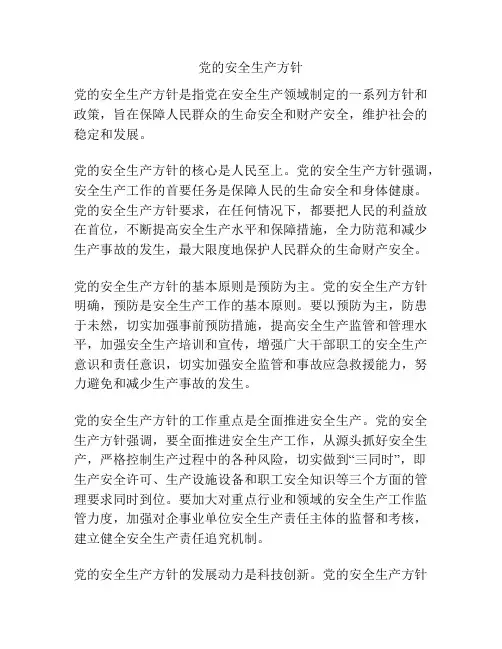 党的安全生产方针

党的安全生产方针是指党在安全生产领域制定的一系列方针和政策，旨在保障人民群众的生命安全和财产安全，维护社会的稳定和发展。

党的安全生产方针的核心是人民至上。党的安全生产方针强调，安全生产工作的首要任务是保障人民的生命安全和身体健康。党的安全生产方针要求，在任何情况下，都要把人民的利益放在首位，不断提高安全生产水平和保障措施，全力防范和减少生产事故的发生，最大限度地保护人民群众的生命财产安全。

党的安全生产方针的基本原则是预防为主。党的安全生产方针明确，预防是安全生产工作的基本原则。要以预防为主，防患于未然，切实加强事前预防措施，提高安全生产监管和管理水平，加强安全生产培训和宣传，增强广大干部职工的安全生产意识和责任意识，切实加强安全监管和事故应急救援能力，努力避免和减少生产事故的发生。

党的安全生产方针的工作重点是全面推进安全生产。党的安全生产方针强调，要全面推进安全生产工作，从源头抓好安全生产，严格控制生产过程中的各种风险，切实做到“三同时”，即生产安全许可、生产设施设备和职工安全知识等三个方面的管理要求同时到位。要加大对重点行业和领域的安全生产工作监管力度，加强对企事业单位安全生产责任主体的监督和考核，建立健全安全生产责任追究机制。

党的安全生产方针的发展动力是科技创新。党的安全生产方针